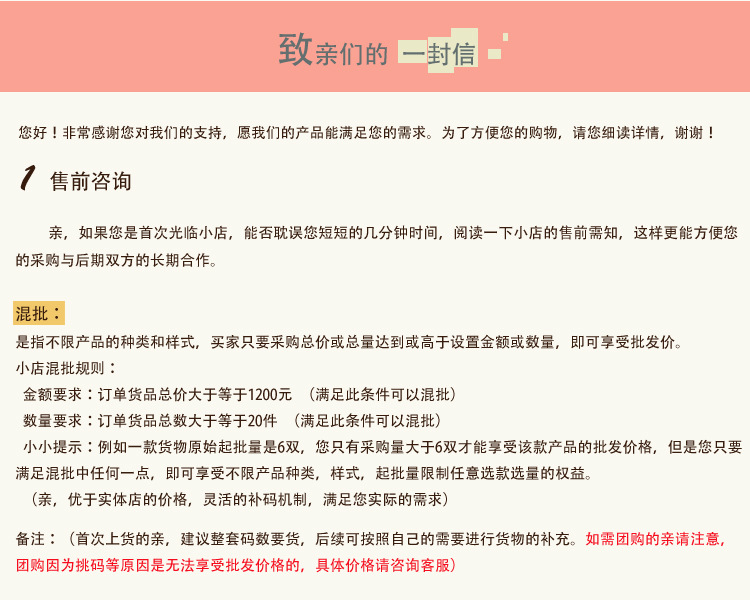 致亲们的 一封信

您好！非常感谢您对我们的支持，愿我们的产品能满足您的需求。为了方便您的购物，请您细读详情，谢谢！

1 售前咨询

亲，如果您是首次光临小店，能否耽误您短短的几分钟时间，阅读一下小店的售前需知，这样更能方便您的采购与后期双方的长期合作。

混批：

是指不限产品的种类和样式，买家只要采购总价或总量达到或高于设置金额或数量，即可享受批发价。

小店混批规则：

金额要求：订单货品总价大于等于1200元 （满足此条件可以混批）

数量要求：订单货品总数大于等于20件 （满足此条件可以混批）

小小提示：例如一款货物原始起批量是6双，您只有采购量大于6双才能享受该款产品的批发价格，但是您只要满足混批中任何一点，即可享受不限产品种类，样式，起批量限制任意选款选量的权益。

（亲，优于实体店的价格，灵活的补码机制，满足您实际的需求）

备注：（首次上货的亲，建议整套码数要货，后续可按照自己的需要进行货物的补充。如需团购的亲请注意，团购因为挑码等原因是无法享受批发价格的，具体价格请咨询客服）